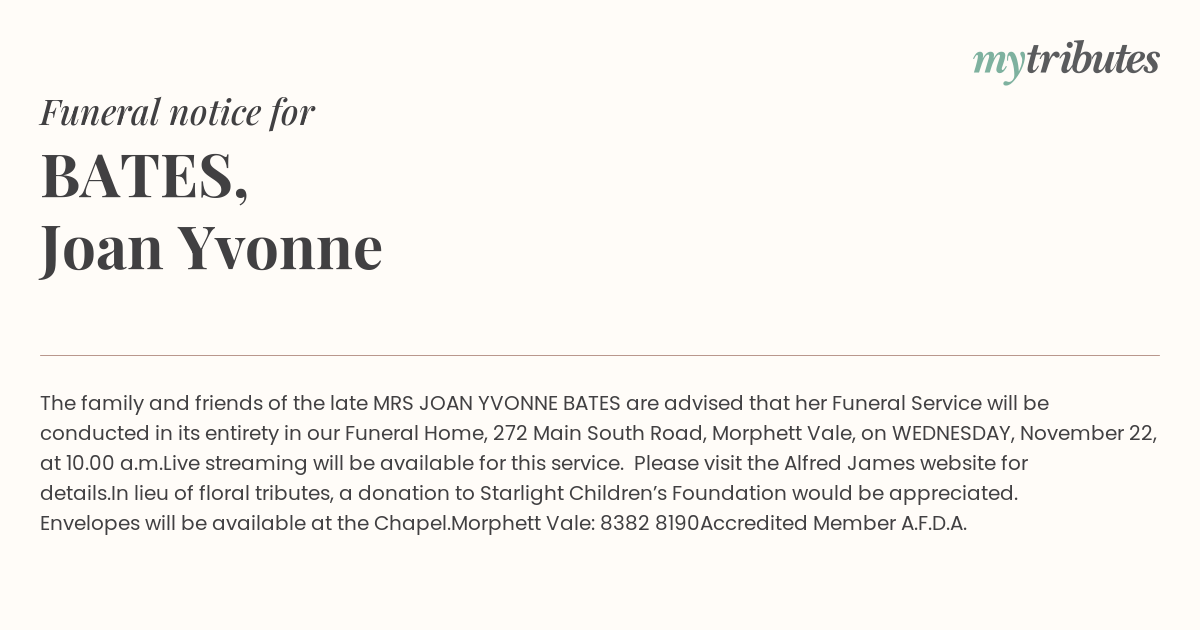 mytributes

Funeral notice for

BATES,
Joan Yvonne

The family and friends of the late MRS JOAN YVONNE BATES are advised that her Funeral Service will be conducted in its entirety in our Funeral Home, 272 Main South Road, Morphett Vale, on WEDNESDAY, November 22, at 10.00 a.m.Live streaming will be available for this service. Please visit the Alfred James website for details.In lieu of floral tributes, a donation to Starlight Children's Foundation would be appreciated. Envelopes will be available at the Chapel.Morphett Vale: 8382 8190Accredited Member A.F.D.A.